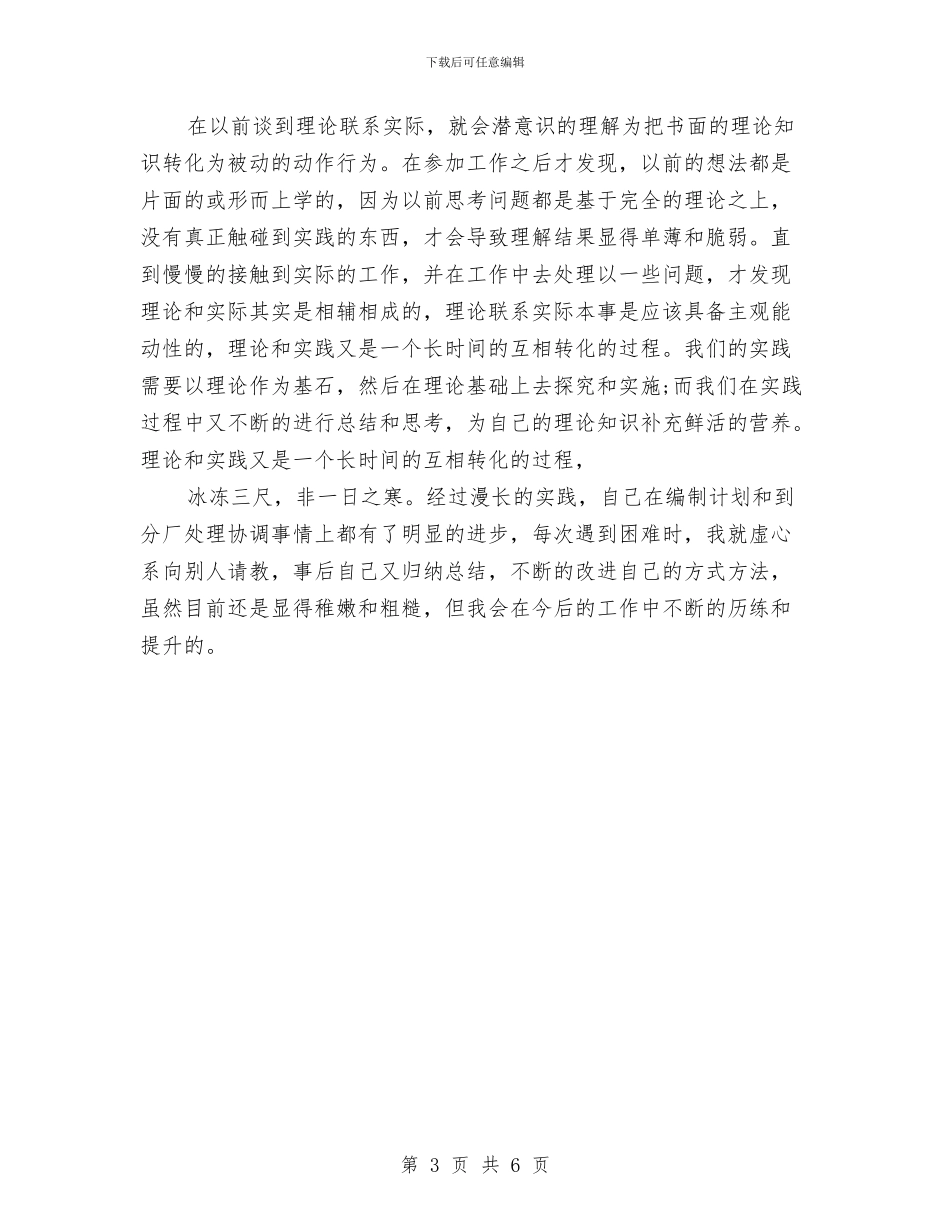 下载后可任意编辑

在以前谈到理论联系实际，就会潜意识的理解为把书面的理论知识转化为被动的动作行为。在参加工作之后才发现，以前的想法都是片面的或形而上学的，因为以前思考问题都是基于完全的理论之上，没有真正触碰到实践的东西，才会导致理解结果显得单薄和脆弱。直到慢慢的接触到实际的工作，并在工作中去处理以一些问题，才发现理论和实际其实是相辅相成的，理论联系实际本事是应该具备主观能动性的，理论和实践又是一个长时间的互相转化的过程。我们的实践需要以理论作为基石，然后在理论基础上去探究和实施;而我们在实践过程中又不断的进行总结和思考，为自己的理论知识补充鲜活的营养。理论和实践又是一个长时间的互相转化的过程，

冰冻三尺，非一日之寒。经过漫长的实践，自己在编制计划和到分厂处理协调事情上都有了明显的进步，每次遇到困难时，我就虚心系向别人请教，事后自己又归纳总结，不断的改进自己的方式方法，虽然目前还是显得稚嫩和粗糙，但我会在今后的工作中不断的历练和提升的。

第 3 页 共 6 页